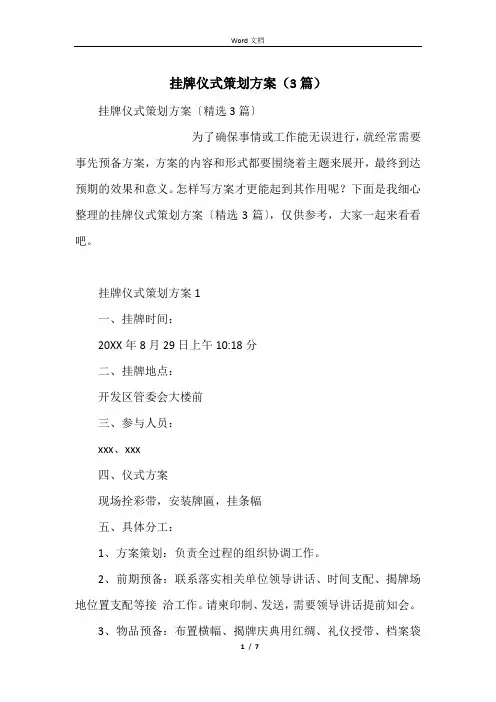 Word 文档

挂牌仪式策划方案（3篇）

挂牌仪式策划方案〔精选3篇〕

为了确保事情或工作能无误进行，就经常需要事先预备方案，方案的内容和形式都要围绕着主题来展开，最终到达预期的效果和意义。怎样写方案才更能起到其作用呢？下面是我细心整理的挂牌仪式策划方案〔精选3篇〕，仅供参考，大家一起来看看吧。

挂牌仪式策划方案1

一、挂牌时间：

20XX年8月29日上午10:18分

二、挂牌地点：

开发区管委会大楼前

三、参与人员：

xxx、xxx

四、仪式方案

现场拴彩带，安装牌匾，挂条幅

五、具体分工：

1、方案策划：负责全过程的组织协调工作。

2、前期预备：联系落实相关单位领导讲话、时间支配、揭牌场地位置支配等接 洽工作。请柬印制、发送，需要领导讲话提前知会。

3、物品预备：布置横幅、揭牌庆典用红绸、礼仪授带、档案袋

1 / 7